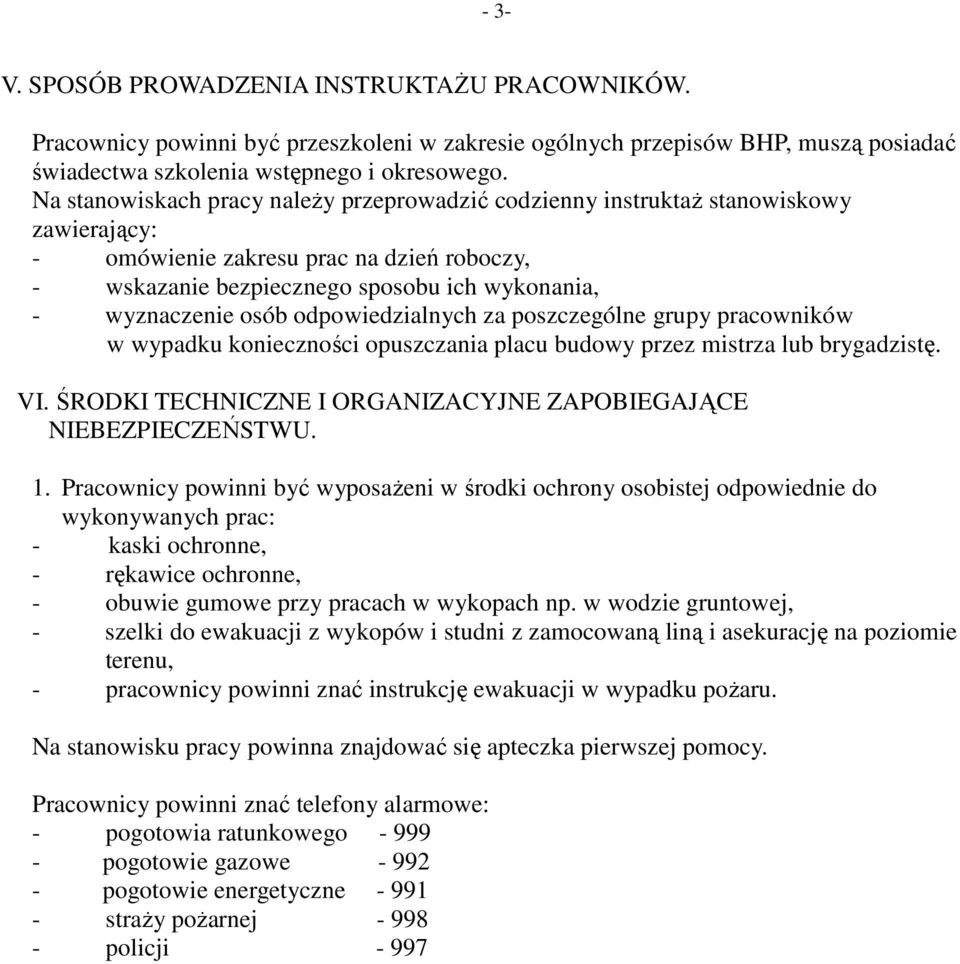 - 3-

V. SPOSÓB PROWADZENIA INSTRUKTAŻU PRACOWNIKÓW.

Pracownicy powinni być przeszkoleni w zakresie ogólnych przepisów BHP, muszą posiadać świadectwa szkolenia wstępnego i okresowego.
Na stanowiskach pracy należy przeprowadzić codzienny instruktaż stanowiskowy zawierający:
- omówienie zakresu prac na dzień roboczy,
- wskazanie bezpiecznego sposobu ich wykonania,
- wyznaczenie osób odpowiedzialnych za poszczególne grupy pracowników w wypadku konieczności opuszczania placu budowy przez mistrza lub brygadzistę.

VI. ŚRODKI TECHNICZNE I ORGANIZACYJNE ZAPOBIEGAJĄCE NIEBEZPIECZEŃSTWU.

1. Pracownicy powinni być wyposażeni w środki ochrony osobistej odpowiednie do wykonywanych prac:
- kaski ochronne,
- rękawice ochronne,
- obuwie gumowe przy pracach w wykopach np. w wodzie gruntowej,
- szelki do ewakuacji z wykopów i studni z zamocowaną liną i asekurację na poziomie terenu,
- pracownicy powinni znać instrukcję ewakuacji w wypadku pożaru.

Na stanowisku pracy powinna znajdować się apteczka pierwszej pomocy.

Pracownicy powinni znać telefony alarmowe:
- pogotowia ratunkowego - 999
- pogotowie gazowe - 992
- pogotowie energetyczne - 991
- straży pożarnej - 998
- policji - 997